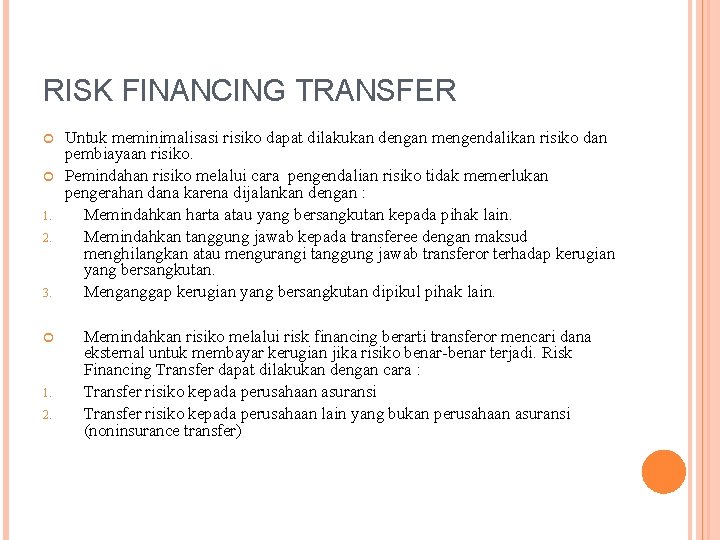 RISK FINANCING TRANSFER

Untuk meminimalisasi risiko dapat dilakukan dengan mengendalikan risiko dan pembiayaan risiko.

Pemindahan risiko melalui cara pengendalian risiko tidak memerlukan pengerahan dana karena dijalankan dengan :

1. Memindahkan harta atau yang bersangkutan kepada pihak lain.
2. Memindahkan tanggung jawab kepada transferee dengan maksud menghilangkan atau mengurangi tanggung jawab transferor terhadap kerugian yang bersangkutan.
3. Menganggap kerugian yang bersangkutan dipikul pihak lain.

Memindahkan risiko melalui risk financing berarti transferor mencari dana eksternal untuk membayar kerugian jika risiko benar-benar terjadi. Risk Financing Transfer dapat dilakukan dengan cara :

1. Transfer risiko kepada perusahaan asuransi
2. Transfer risiko kepada perusahaan lain yang bukan perusahaan asuransi (noninsurance transfer)